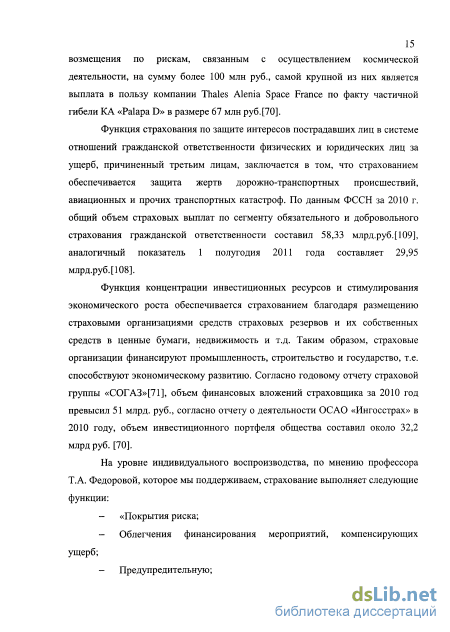 15

возмещения по рискам, связанным с осуществлением космической деятельности, на сумму более 100 млн руб., самой крупной из них является выплата в пользу компании Thales Alenia Space France по факту частичной гибели КА «Palapa D» в размере 67 млн руб.[70].

Функция страхования по защите интересов пострадавших лиц в системе отношений гражданской ответственности физических и юридических лиц за ущерб, причиненный третьим лицам, заключается в том, что страхованием обеспечивается защита жертв дорожно-транспортных происшествий, авиационных и прочих транспортных катастроф. По данным ФССН за 2010 г. общий объем страховых выплат по сегменту обязательного и добровольного страхования гражданской ответственности составил 58,33 млрд.руб.[109], аналогичный показатель 1 полугодия 2011 года составляет 29,95 млрд.руб.[108].

Функция концентрации инвестиционных ресурсов и стимулирования экономического роста обеспечивается страхованием благодаря размещению страховыми организациями средств страховых резервов и их собственных средств в ценные бумаги, недвижимость и т.д. Таким образом, страховые организации финансируют промышленность, строительство и государство, т.е. способствуют экономическому развитию. Согласно годовому отчету страховой группы «СОГАЗ»[71], объем финансовых вложений страховщика за 2010 год превысил 51 млрд. руб., согласно отчету о деятельности ОСАО «Ингосстрах» в 2010 году, объем инвестиционного портфеля общества составил около 32,2 млрд руб. [70].

На уровне индивидуального воспроизводства, по мнению профессора Т.А. Федоровой, которое мы поддерживаем, страхование выполняет следующие функции:

– «Покрытия риска;

– Облегчения финансирования мероприятий, компенсирующих ущерб;

– Предупредительную;

dsLib.net
библиотека диссертаций